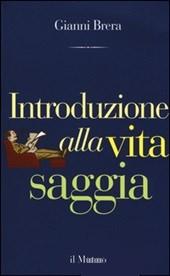 Gianni Brera

Introduzione alla vita saggia

il Mulino